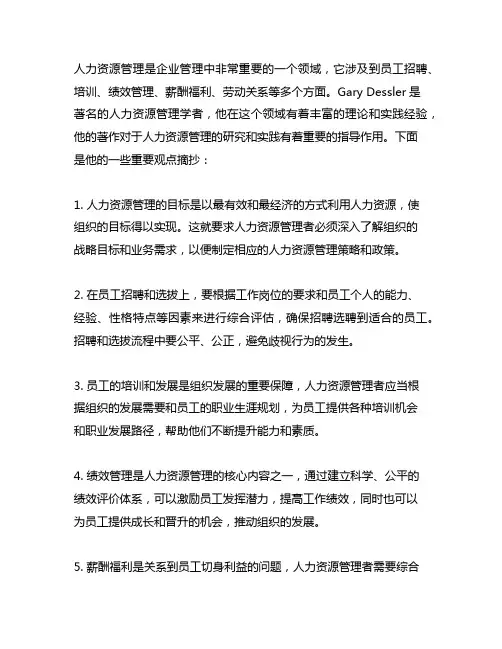 人力资源管理是企业管理中非常重要的一个领域，它涉及到员工招聘、培训、绩效管理、薪酬福利、劳动关系等多个方面。Gary Dessler 是著名的人力资源管理学者，他在这个领域有着丰富的理论和实践经验，他的著作对于人力资源管理的研究和实践有着重要的指导作用。下面是他的一些重要观点摘抄：

1. 人力资源管理的目标是以最有效和最经济的方式利用人力资源，使组织的目标得以实现。这就要求人力资源管理者必须深入了解组织的战略目标和业务需求，以便制定相应的人力资源管理策略和政策。

2. 在员工招聘和选拔上，要根据工作岗位的要求和员工个人的能力、经验、性格特点等因素来进行综合评估，确保招聘选聘到适合的员工。招聘和选拔流程中要公平、公正，避免歧视行为的发生。

3. 员工的培训和发展是组织发展的重要保障，人力资源管理者应当根据组织的发展需要和员工的职业生涯规划，为员工提供各种培训机会和职业发展路径，帮助他们不断提升能力和素质。

4. 绩效管理是人力资源管理的核心内容之一，通过建立科学、公平的绩效评价体系，可以激励员工发挥潜力，提高工作绩效，同时也可以为员工提供成长和晋升的机会，推动组织的发展。

5. 薪酬福利是关系到员工切身利益的问题，人力资源管理者需要综合